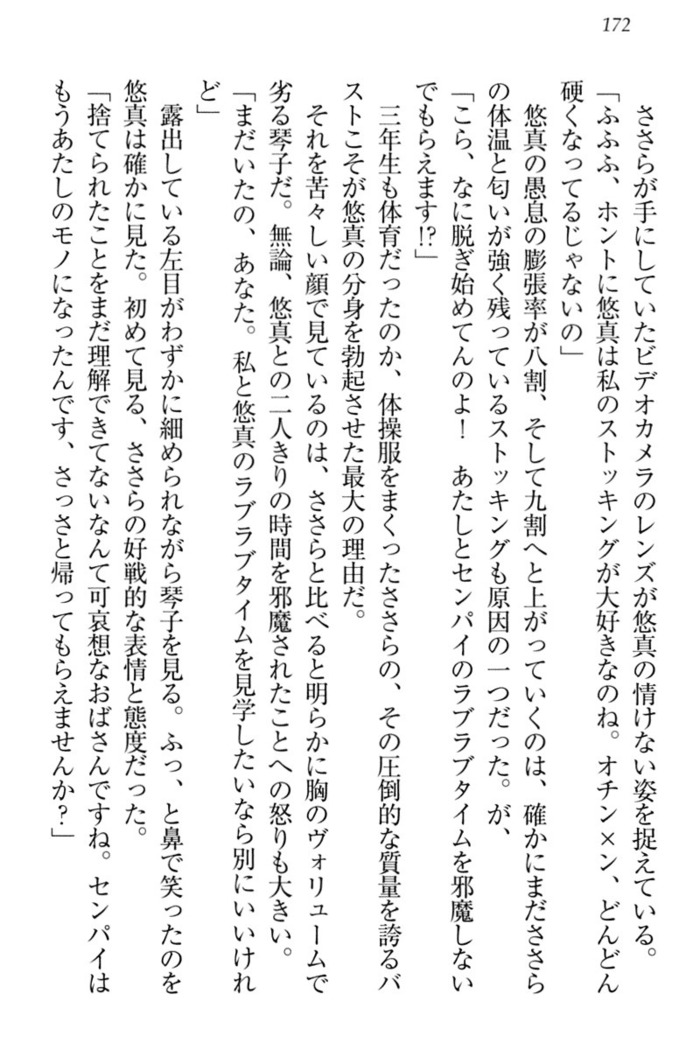 172

ささらが手にしていたビデオカメラのレンズが悠真の情けない姿を捉えている。
「ふふふ、ホントに悠真は私のストッキングが大好きなのね。オチン×ン、どんどん硬くなってるじゃないの」
悠真の愚息の膨張率が八割、そして九割へと上がっていくのは、確かにまだささらの体温と匂いが強く残っているストッキングも原因の一つだった。が、
「こら、なに脱ぎ始めてんのよ！　あたしとセンパイのラブラブタイムを邪魔しないでもらえます!?」
三年生も体育だったのか、体操服をまくったささらの、その圧倒的な質量を誇るバストこそが悠真の分身を勃起させた最大の理由だ。
それを苦々しい顔で見ているのは、ささらと比べると明らかに胸のヴォリュームで劣る琴子だ。無論、悠真との二人きりの時間を邪魔されたことへの怒りも大きい。
「まだいたの、あなた。私と悠真のラブラブタイムを見学したいなら別にいいけれど」
露出している左目がわずかに細められながら琴子を見る。ふっ、と鼻で笑ったのを悠真は確かに見た。初めて見る、ささらの好戦的な表情と態度だった。
「捨てられたことをまだ理解できてないなんて可哀想なおばさんですね。センパイはもうあたしのモノになったんです、さっさと帰ってもらえませんか？」